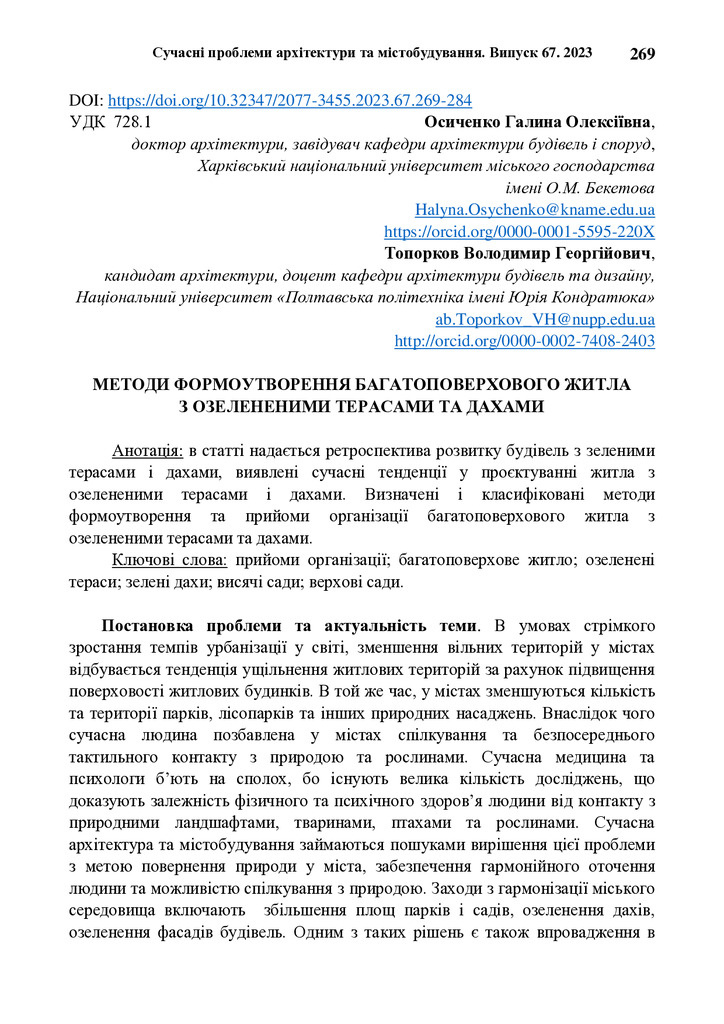 Сучасні проблеми архітектури та містобудування. Випуск 67. 2023 269

DOI: https://doi.org/10.32347/2077-3455.2023.67.269-284
УДК 728.1 Осиченко Галина Олексіївна,
доктор архітектури, завідувач кафедри архітектури будівель і споруд,
Харківський національний університет міського господарства
імені О.М. Бекетова
Halyna.Osychenko@kname.edu.ua
https://orcid.org/0000-0001-5595-220X
Топорков Володимир Георгійович,
кандидат архітектури, доцент кафедри архітектури будівель та дизайну,
Національний університет «Полтавська політехніка імені Юрія Кондратюка»
ab.Toporkov_VH@nupp.edu.ua
http://orcid.org/0000-0002-7408-2403

МЕТОДИ ФОРМОУТВОРЕННЯ БАГАТОПОВЕРХОВОГО ЖИТЛА
З ОЗЕЛЕНЕНИМИ ТЕРАСАМИ ТА ДАХАМИ

Анотація: в статті надається ретроспектива розвитку будівель з зеленими терасами і дахами, виявлені сучасні тенденції у проєктуванні житла з озелененими терасами і дахами. Визначені і класифіковані методи формоутворення та прийоми організації багатоповерхового житла з озелененими терасами та дахами.

Ключові слова: прийоми організації; багатоповерхове житло; озеленені тераси; зелені дахи; висячі сади; верхові сади.

Постановка проблеми та актуальність теми. В умовах стрімкого зростання темпів урбанізації у світі, зменшення вільних територій у містах відбувається тенденція ущільнення житлових територій за рахунок підвищення поверховості житлових будинків. В той же час, у містах зменшуються кількість та території парків, лісопарків та інших природних насаджень. Внаслідок чого сучасна людина позбавлена у містах спілкування та безпосереднього тактильного контакту з природою та рослинами. Сучасна медицина та психологи б'ють на сполох, бо існують велика кількість досліджень, що доказують залежність фізичного та психічного здоров'я людини від контакту з природними ландшафтами, тваринами, птахами та рослинами. Сучасна архітектура та містобудування займаються пошуками вирішення цієї проблеми з метою повернення природи у міста, забезпечення гармонійного оточення людини та можливістю спілкування з природою. Заходи з гармонізації міського середовища включають збільшення площ парків і садів, озеленення дахів, озеленення фасадів будівель. Одним з таких рішень є також впровадження в